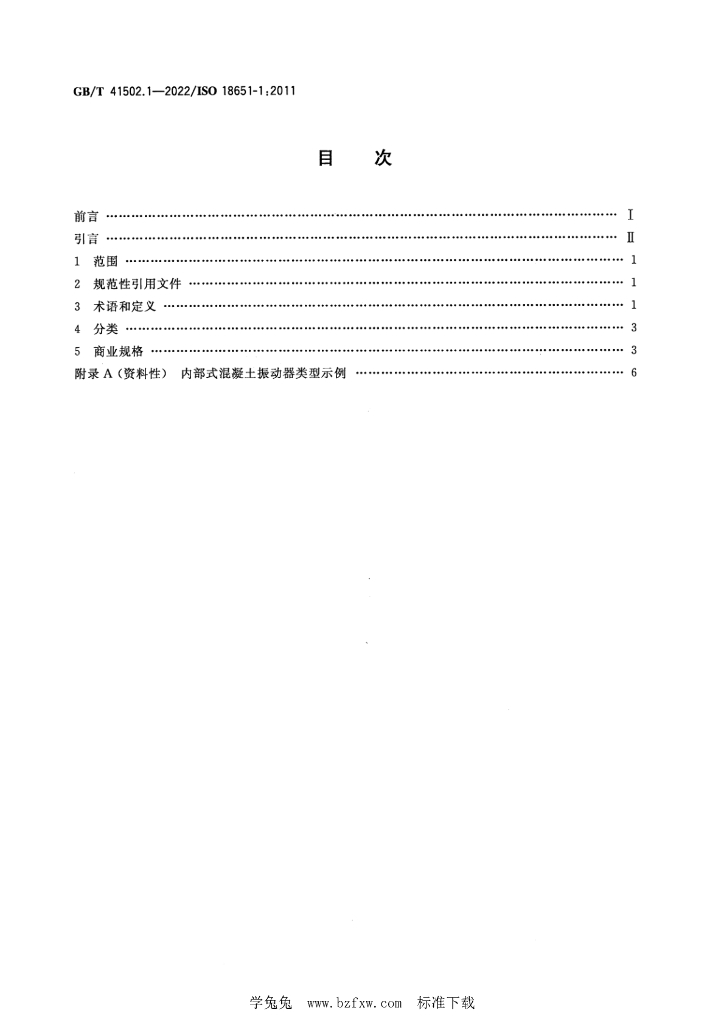 GB/T 41502.1—2022/ISO 18651-1:2011

目　次

前言 Ⅰ

引言 Ⅱ

1 范围 1

2 规范性引用文件 1

3 术语和定义 1

4 分类 3

5 商业规格 3

附录A（资料性） 内部式混凝土振动器类型示例 6

学兔兔 www.bzfxw.com 标准下载